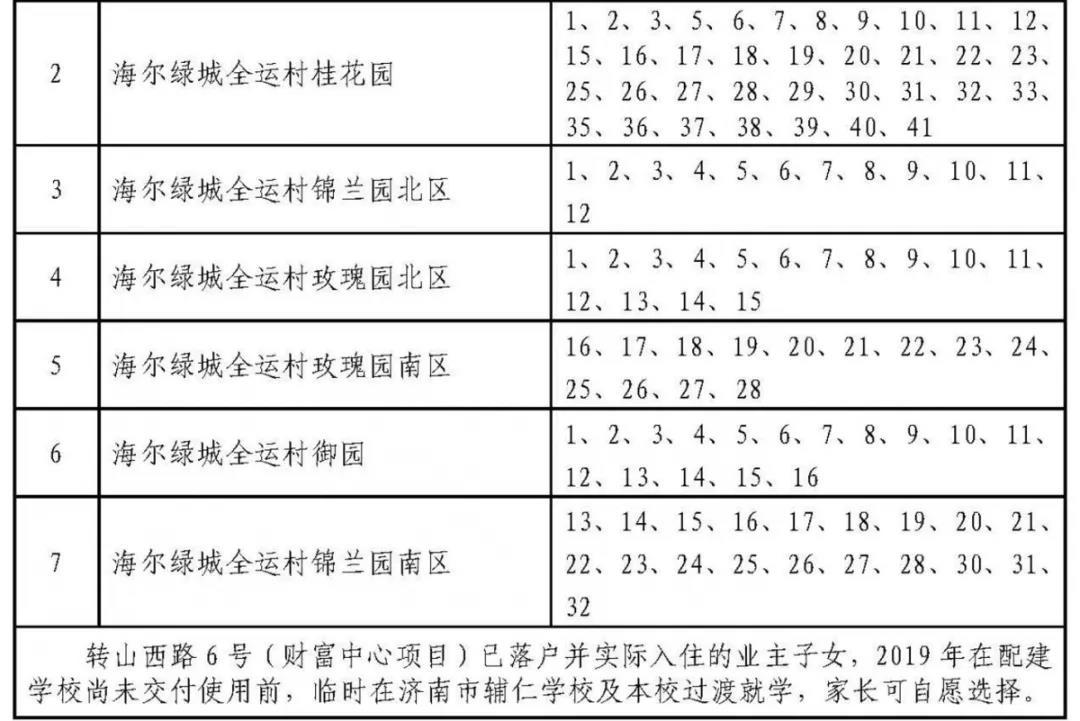 | 2 | 海尔绿城全运村桂花园 | 1、2、3、5、6、7、8、9、10、11、12、15、16、17、18、19、20、21、22、23、25、26、27、28、29、30、31、32、33、35、36、37、38、39、40、41 |
|---|---|---|
| 3 | 海尔绿城全运村锦兰园北区 | 1、2、3、4、5、6、7、8、9、10、11、12 |
| 4 | 海尔绿城全运村玫瑰园北区 | 1、2、3、4、5、6、7、8、9、10、11、12、13、14、15 |
| 5 | 海尔绿城全运村玫瑰园南区 | 16、17、18、19、20、21、22、23、24、25、26、27、28 |
| 6 | 海尔绿城全运村御园 | 1、2、3、4、5、6、7、8、9、10、11、12、13、14、15、16 |
| 7 | 海尔绿城全运村锦兰园南区 | 13、14、15、16、17、18、19、20、21、22、23、24、25、26、27、28、30、31、32 |

转山西路6号（财富中心项目）已落户并实际入住的业主子女，2019年在配建学校尚未交付使用前，临时在济南市辅仁学校及本校过渡就学，家长可自愿选择。